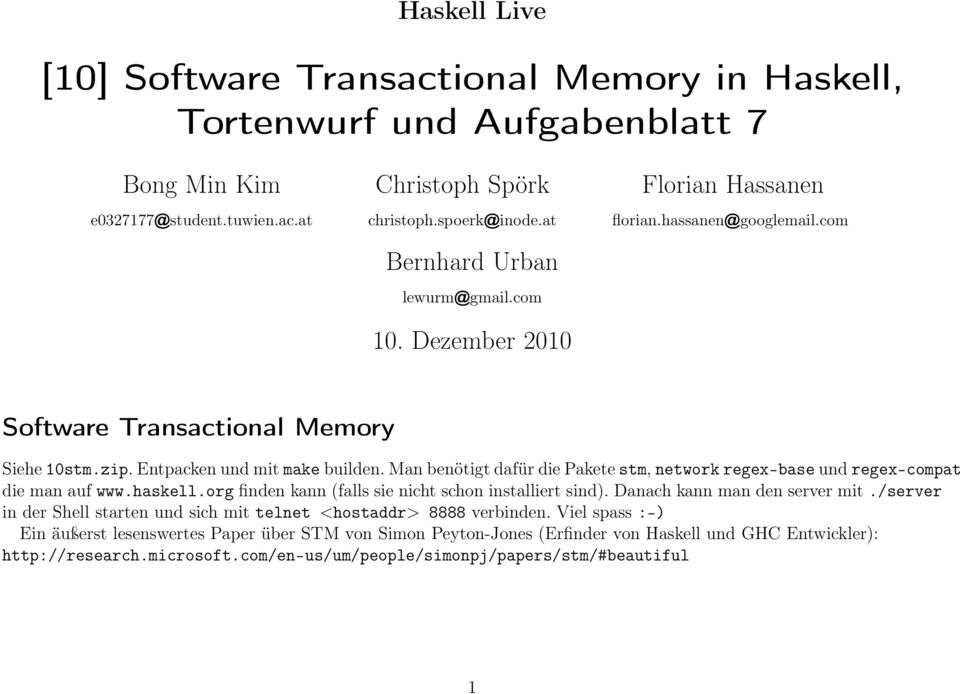 Haskell Live

[10] Software Transactional Memory in Haskell, Tortenwurf und Aufgabenblatt 7

Bong Min Kim
e0327177@student.tuwien.ac.at

Christoph Spörk
christoph.spoerk@inode.at

Florian Hassanen
florian.hassanen@googlemail.com

Bernhard Urban
lewurm@gmail.com

10. Dezember 2010

Software Transactional Memory

Siehe 10stm.zip. Entpacken und mit make builden. Man benötigt dafür die Pakete stm, network regex-base und regex-compat die man auf www.haskell.org finden kann (falls sie nicht schon installiert sind). Danach kann man den server mit ./server in der Shell starten und sich mit telnet <hostaddr> 8888 verbinden. Viel spass :-)

Ein äußerst lesenswertes Paper über STM von Simon Peyton-Jones (Erfinder von Haskell und GHC Entwickler): http://research.microsoft.com/en-us/um/people/simonpj/papers/stm/#beautiful

1